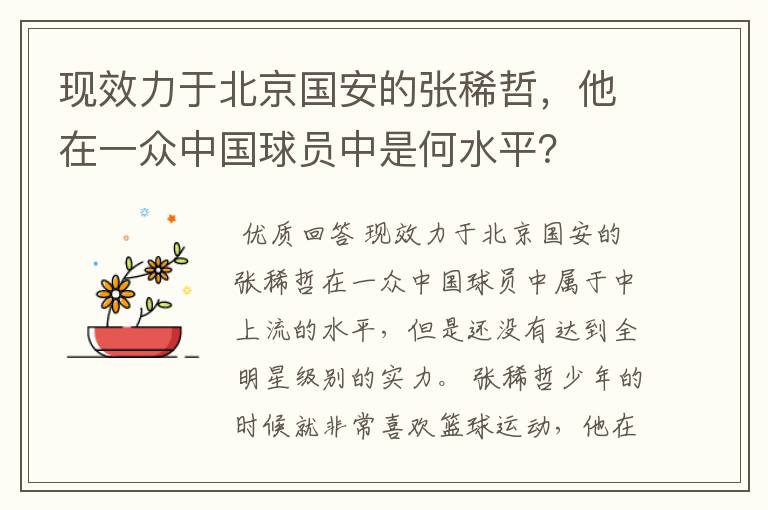 现效力于北京国安的张稀哲，他在一众中国球员中是何水平？

优质回答 现效力于北京国安的张稀哲在一众中国球员中属于中上流的水平，但是还没有达到全明星级别的实力。 张稀哲少年的时候就非常喜欢篮球运动，他在